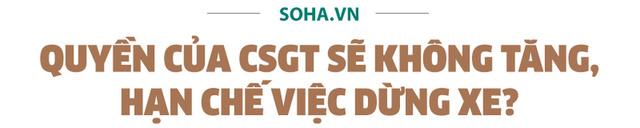 SOHA.VN

QUYỀN CỦA CSGT SẼ KHÔNG TĂNG, HẠN CHẾ VIỆC DỪNG XE?